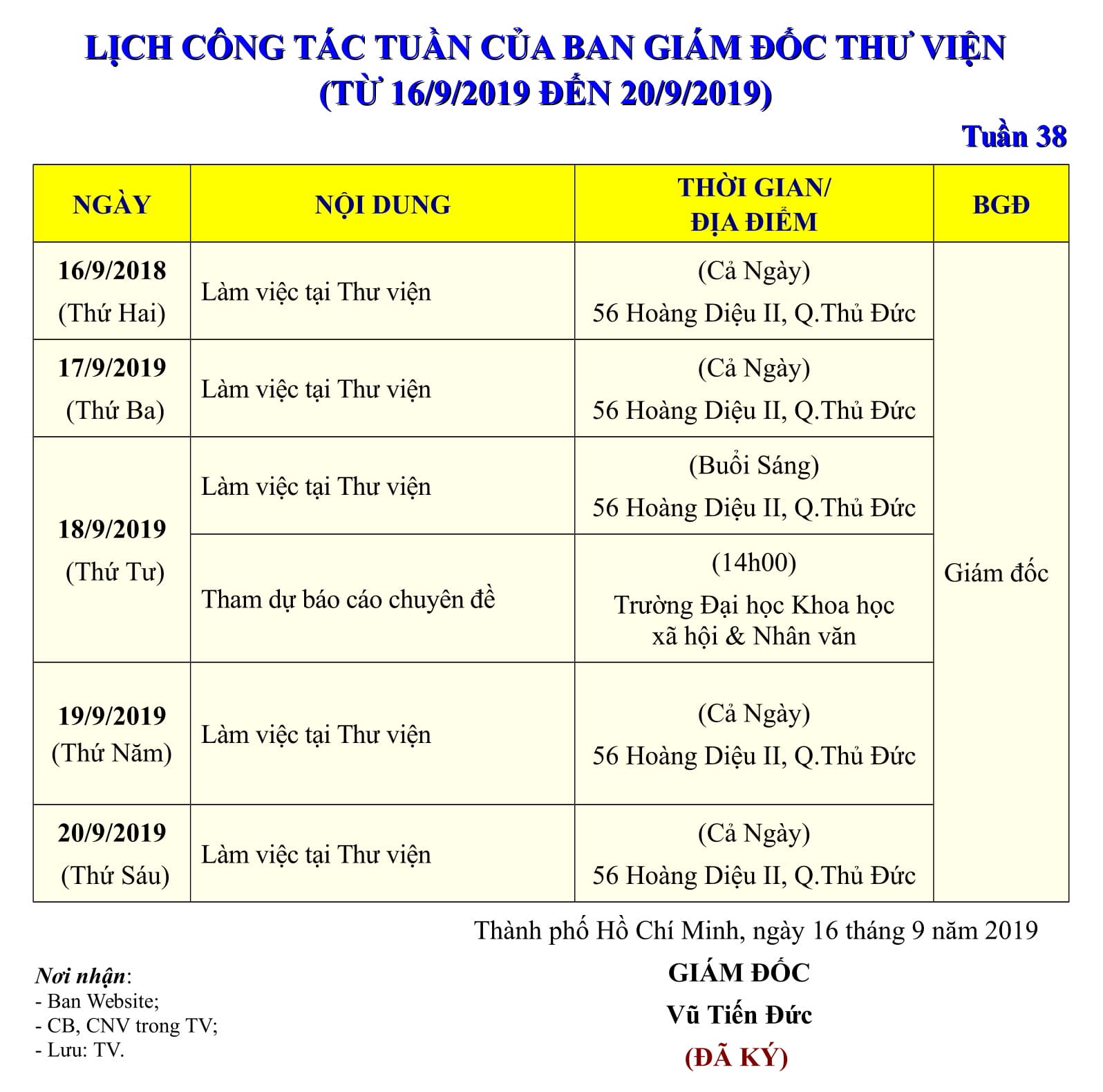 LỊCH CÔNG TÁC TUẦN CỦA BAN GIÁM ĐỐC THƯ VIỆN
(TỪ 16/9/2019 ĐẾN 20/9/2019)

Tuần 38

| NGÀY | NỘI DUNG | THỜI GIAN/ ĐỊA ĐIỂM | BGĐ |
|---|---|---|---|
| 16/9/2018 (Thứ Hai) | Làm việc tại Thư viện | (Cả Ngày) 56 Hoàng Diệu II, Q.Thủ Đức | Giám đốc |
| 17/9/2019 (Thứ Ba) | Làm việc tại Thư viện | (Cả Ngày) 56 Hoàng Diệu II, Q.Thủ Đức | |
| 18/9/2019 (Thứ Tư) | Làm việc tại Thư viện | (Buổi Sáng) 56 Hoàng Diệu II, Q.Thủ Đức | |
| | Tham dự báo cáo chuyên đề | (14h00) Trường Đại học Khoa học xã hội & Nhân văn | |
| 19/9/2019 (Thứ Năm) | Làm việc tại Thư viện | (Cả Ngày) 56 Hoàng Diệu II, Q.Thủ Đức | |
| 20/9/2019 (Thứ Sáu) | Làm việc tại Thư viện | (Cả Ngày) 56 Hoàng Diệu II, Q.Thủ Đức | |

Thành phố Hồ Chí Minh, ngày 16 tháng 9 năm 2019

GIÁM ĐỐC

Vũ Tiến Đức

(ĐÃ KÝ)

Nơi nhận:
- Ban Website;
- CB, CNV trong TV;
- Lưu: TV.